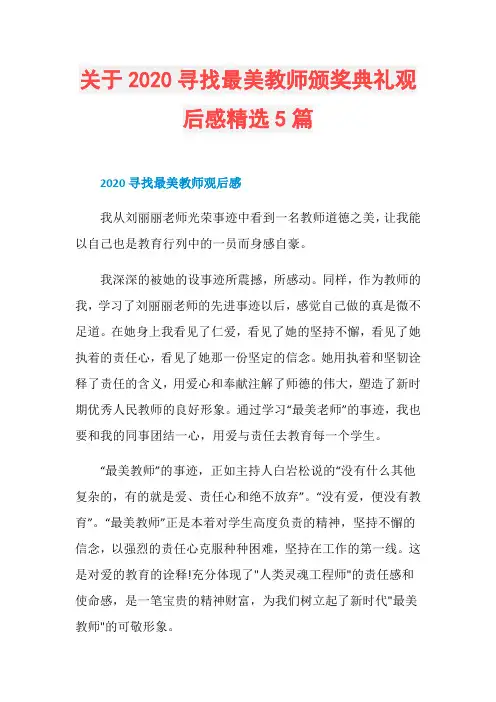 关于 2020 寻找最美教师颁奖典礼观后感精选 5 篇

2020 寻找最美教师观后感

我从刘丽丽老师光荣事迹中看到一名教师道德之美，让我能以自己也是教育行列中的一员而身感自豪。

我深深的被她的设事迹所震撼，所感动。同样，作为教师的我，学习了刘丽丽老师的先进事迹以后，感觉自己做的真是微不足道。在她身上我看见了仁爱，看见了她的坚持不懈，看见了她执着的责任心，看见了她那一份坚定的信念。她用执着和坚韧诠释了责任的含义，用爱心和奉献注解了师德的伟大，塑造了新时期优秀人民教师的良好形象。通过学习“最美老师”的事迹，我也要和我的同事团结一心，用爱与责任去教育每一个学生。

“最美教师”的事迹，正如主持人白岩松说的“没有什么其他复杂的，有的就是爱、责任心和绝不放弃”。“没有爱，便没有教育”。“最美教师”正是本着对学生高度负责的精神，坚持不懈的信念，以强烈的责任心克服种种困难，坚持在工作的第一线。这是对爱的教育的诠释!充分体现了"人类灵魂工程师"的责任感和使命感，是一笔宝贵的精神财富，为我们树立起了新时代"最美教师"的可敬形象。